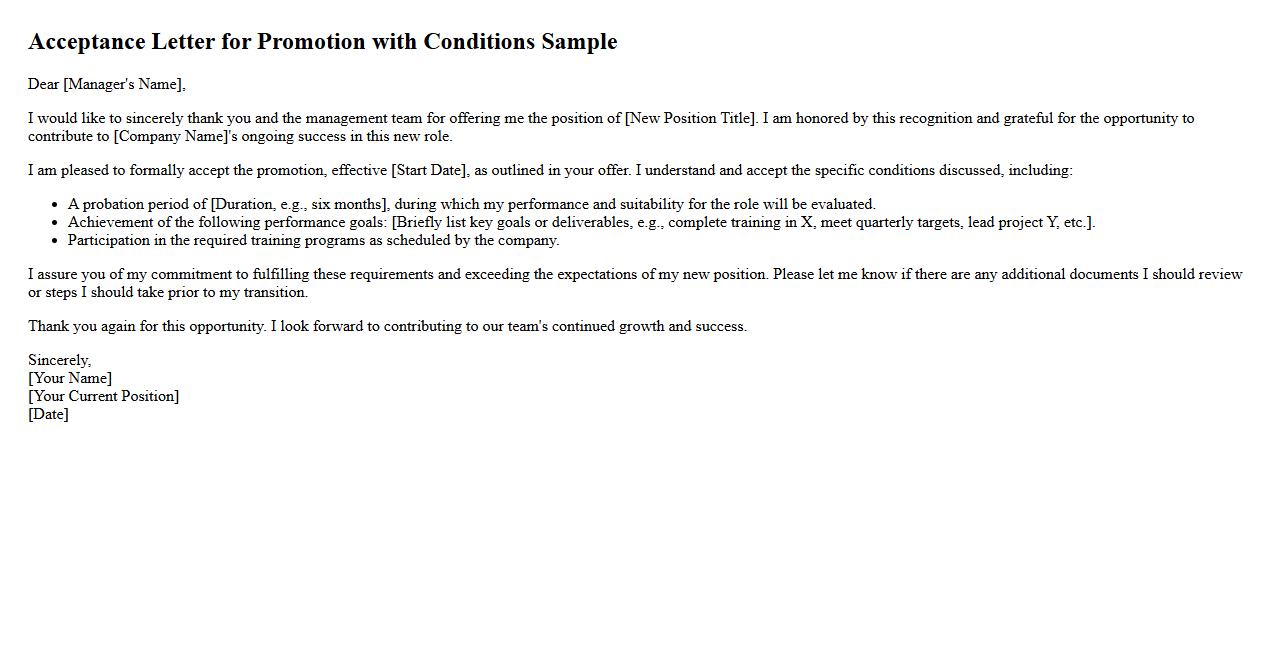 Acceptance Letter for Promotion with Conditions Sample

Dear [Manager's Name],

I would like to sincerely thank you and the management team for offering me the position of [New Position Title]. I am honored by this recognition and grateful for the opportunity to contribute to [Company Name]'s ongoing success in this new role.

I am pleased to formally accept the promotion, effective [Start Date], as outlined in your offer. I understand and accept the specific conditions discussed, including:

• A probation period of [Duration, e.g., six months], during which my performance and suitability for the role will be evaluated.
• Achievement of the following performance goals: [Briefly list key goals or deliverables, e.g., complete training in X, meet quarterly targets, lead project Y, etc.].
• Participation in the required training programs as scheduled by the company.

I assure you of my commitment to fulfilling these requirements and exceeding the expectations of my new position. Please let me know if there are any additional documents I should review or steps I should take prior to my transition.

Thank you again for this opportunity. I look forward to contributing to our team's continued growth and success.

Sincerely,
[Your Name]
[Your Current Position]
[Date]